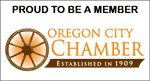 PROUD TO BE A MEMBER

OREGON CITY
CHAMBER
ESTABLISHED IN 1909